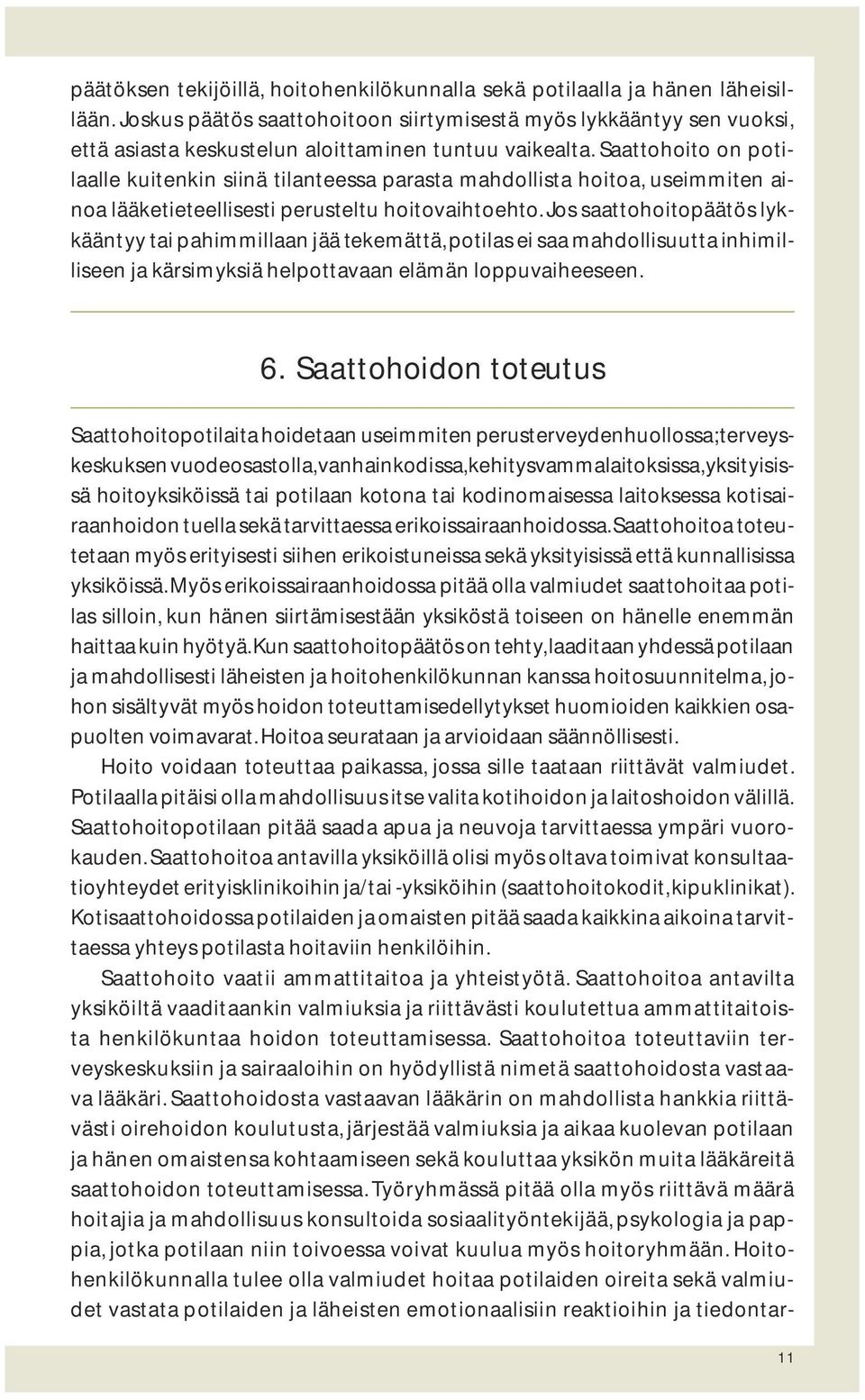 päätöksen tekijöillä, hoitohenkilökunnalla sekä potilaalla ja hänen läheisillään. Joskus päätös saattohoitoon siirtymisestä myös lykkääntyy sen vuoksi, että asiasta keskustelun aloittaminen tuntuu vaikealta. Saattohoito on potilaalle kuitenkin siinä tilanteessa parasta mahdollista hoitoa, useimmiten ainoa lääketieteellisesti perusteltu hoitovaihtoehto. Jos saattohoitopäätös lykkääntyy tai pahimmillaan jää tekemättä, potilas ei saa mahdollisuutta inhimilliseen ja kärsimyksiä helpottavaan elämän loppuvaiheeseen.

6. Saattohoidon toteutus

Saattohoitopotilaita hoidetaan useimmiten perusterveydenhuollossa; terveyskeskuksen vuodeosastolla, vanhainkodissa, kehitysvammalaitoksissa, yksityisissä hoitoyksiköissä tai potilaan kotona tai kodinomaisessa laitoksessa kotisairaanhoidon tuella sekä tarvittaessa erikoissairaanhoidossa. Saattohoitoa toteutetaan myös erityisesti siihen erikoistuneissa sekä yksityisissä että kunnallisissa yksiköissä. Myös erikoissairaanhoidossa pitää olla valmiudet saattohoitaa potilas silloin, kun hänen siirtämisestään yksiköstä toiseen on hänelle enemmän haittaa kuin hyötyä. Kun saattohoitopäätös on tehty, laaditaan yhdessä potilaan ja mahdollisesti läheisten ja hoitohenkilökunnan kanssa hoitosuunnitelma, johon sisältyvät myös hoidon toteuttamisedellytykset huomioiden kaikkien osapuolten voimavarat. Hoitoa seurataan ja arvioidaan säännöllisesti.

Hoito voidaan toteuttaa paikassa, jossa sille taataan riittävät valmiudet. Potilaalla pitäisi olla mahdollisuus itse valita kotihoidon ja laitoshoidon välillä. Saattohoitopotilaan pitää saada apua ja neuvoja tarvittaessa ympäri vuorokauden. Saattohoitoa antavilla yksiköillä olisi myös oltava toimivat konsultaatioyhteydet erityisklinikoihin ja/tai -yksiköihin (saattohoitokodit, kipuklinikat). Kotisaattohoidossa potilaiden ja omaisten pitää saada kaikkina aikoina tarvittaessa yhteys potilasta hoitaviin henkilöihin.

Saattohoito vaatii ammattitaitoa ja yhteistyötä. Saattohoitoa antavilta yksiköiltä vaaditaankin valmiuksia ja riittävästi koulutettua ammattitaitoista henkilökuntaa hoidon toteuttamisessa. Saattohoitoa toteuttaviin terveyskeskuksiin ja sairaaloihin on hyödyllistä nimetä saattohoidosta vastaava lääkäri. Saattohoidosta vastaavan lääkärin on mahdollista hankkia riittävästi oirehoidon koulutusta, järjestää valmiuksia ja aikaa kuolevan potilaan ja hänen omaistensa kohtaamiseen sekä kouluttaa yksikön muita lääkäreitä saattohoidon toteuttamisessa. Työryhmässä pitää olla myös riittävä määrä hoitajia ja mahdollisuus konsultoida sosiaalityöntekijää, psykologia ja pappia, jotka potilaan niin toivoessa voivat kuulua myös hoitoryhmään. Hoitohenkilökunnalla tulee olla valmiudet hoitaa potilaiden oireita sekä valmiudet vastata potilaiden ja läheisten emotionaalisiin reaktioihin ja tiedontar-

11